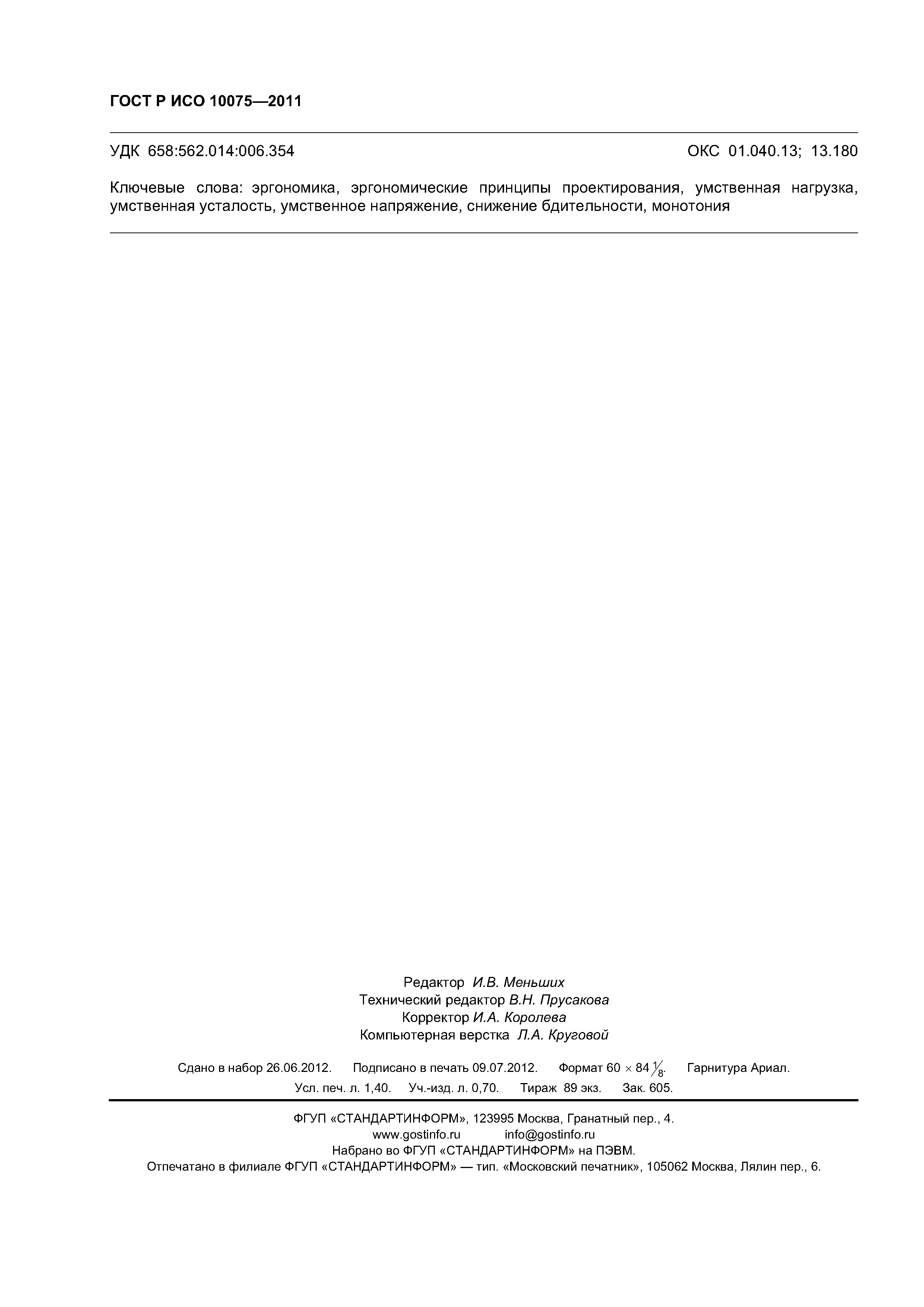 ГОСТ Р ИСО 10075—2011

УДК 658:562.014:006.354

ОКС 01.040.13; 13.180

Ключевые слова: эргономика, эргономические принципы проектирования, умственная нагрузка, умственная усталость, умственное напряжение, снижение бдительности, монотония

Редактор И.В. Меньших
Технический редактор В.Н. Прусакова
Корректор И.А. Королева
Компьютерная верстка Л.А. Круговой

Сдано в набор 26.06.2012. Подписано в печать 09.07.2012. Формат $60 \times 84 \frac{1}{8}$. Гарнитура Ариал.
Усл. печ. л. 1,40. Уч.-изд. л. 0,70. Тираж 89 экз. Зак. 605.

ФГУП «СТАНДАРТИНФОРМ», 123995 Москва, Гранатный пер., 4.
www.gostinfo.ru info@gostinfo.ru
Набрано во ФГУП «СТАНДАРТИНФОРМ» на ПЭВМ.
Отпечатано в филиале ФГУП «СТАНДАРТИНФОРМ» — тип. «Московский печатник», 105062 Москва, Лялин пер., 6.